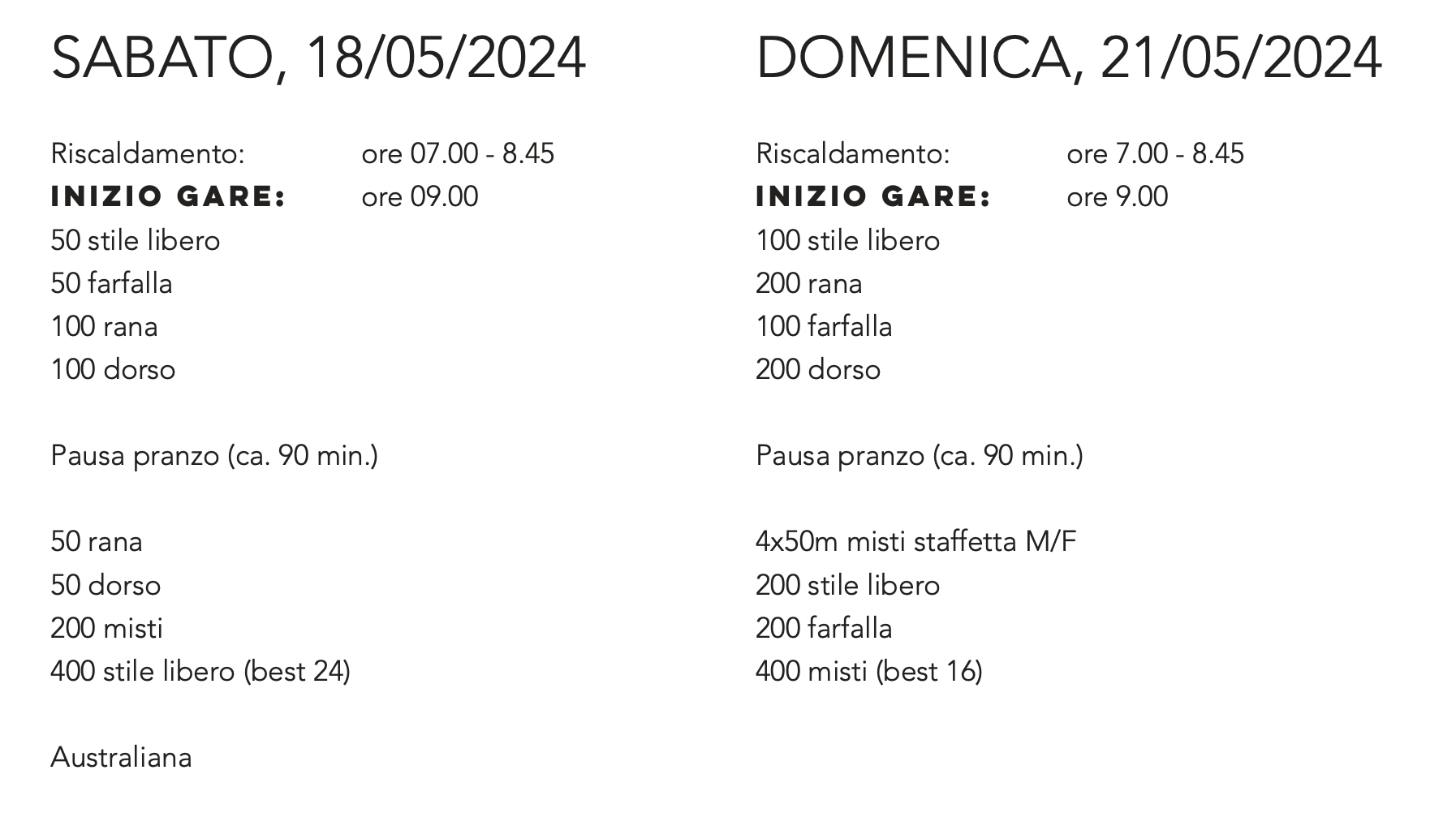 SABATO, 18/05/2024

Riscaldamento: ore 07.00 - 8.45
INIZIO GARE: ore 09.00
50 stile libero
50 farfalla
100 rana
100 dorso

Pausa pranzo (ca. 90 min.)

50 rana
50 dorso
200 misti
400 stile libero (best 24)

Australiana

DOMENICA, 21/05/2024

Riscaldamento: ore 7.00 - 8.45
INIZIO GARE: ore 9.00
100 stile libero
200 rana
100 farfalla
200 dorso

Pausa pranzo (ca. 90 min.)

4x50m misti staffetta M/F
200 stile libero
200 farfalla
400 misti (best 16)